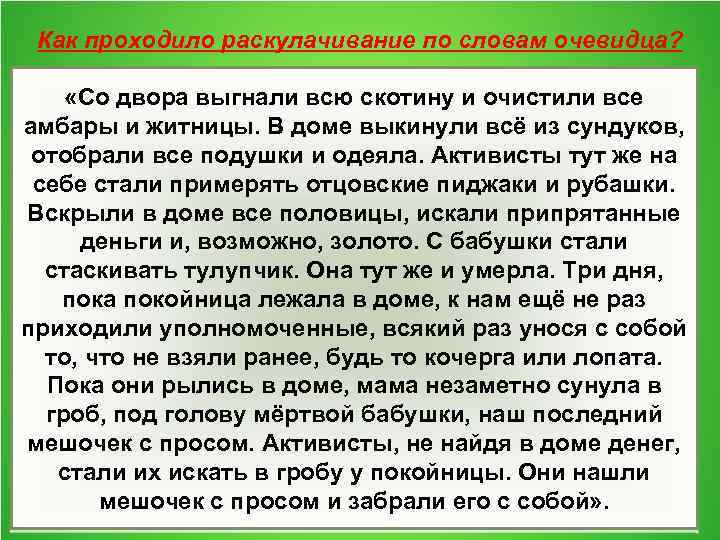 Как проходило раскулачивание по словам очевидца?

«Со двора выгнали всю скотину и очистили все амбары и житницы. В доме выкинули всё из сундуков, отобрали все подушки и одеяла. Активисты тут же на себе стали примерять отцовские пиджаки и рубашки. Вскрыли в доме все половицы, искали припрятанные деньги и, возможно, золото. С бабушки стали стаскивать тулупчик. Она тут же и умерла. Три дня, пока покойница лежала в доме, к нам ещё не раз приходили уполномоченные, всякий раз унося с собой то, что не взяли ранее, будь то кочерга или лопата. Пока они рылись в доме, мама незаметно сунула в гроб, под голову мёртвой бабушки, наш последний мешочек с просом. Активисты, не найдя в доме денег, стали их искать в гробу у покойницы. Они нашли мешочек с просом и забрали его с собой».